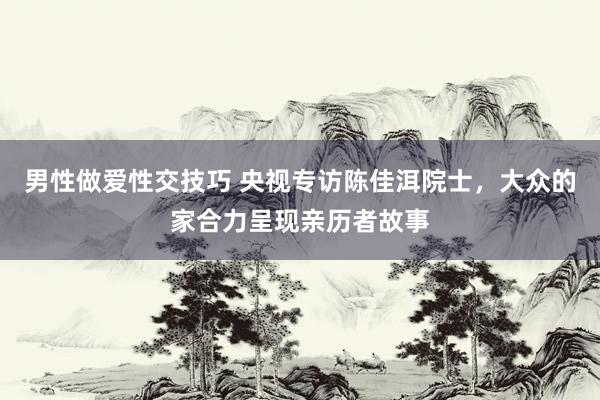 男性做爱性交技巧 央视专访陈佳洱院士，大众的家合力呈现亲历者故事